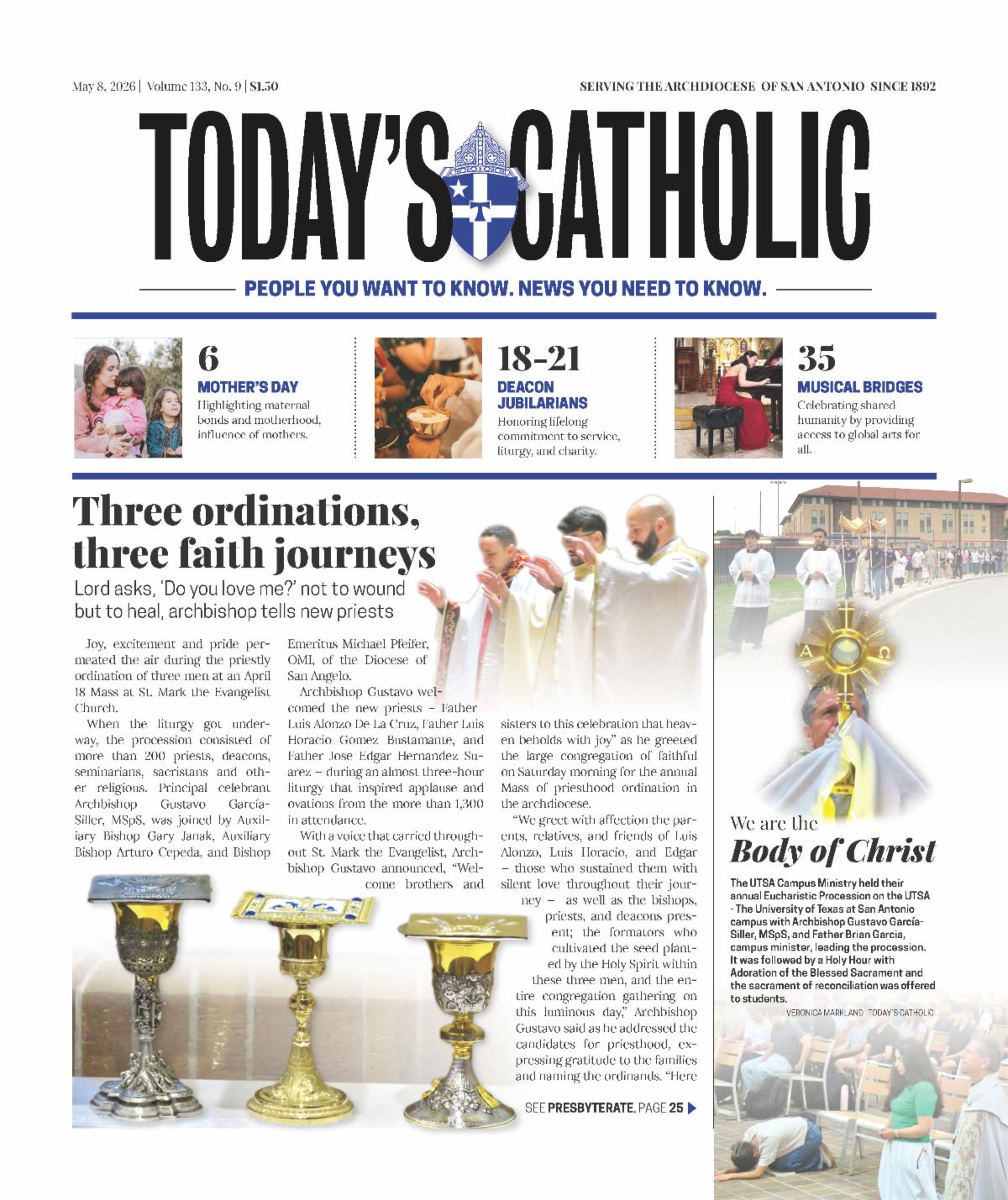 May 8, 2026 | Volume 133, No. 9 | $1.50

SERVING THE ARCHDIOCESE OF SAN ANTONIO SINCE 1892

TODAY'S CATHOLIC

PEOPLE YOU WANT TO KNOW. NEWS YOU NEED TO KNOW.

6
MOTHER'S DAY
Highlighting maternal bonds and motherhood, influence of mothers.

18-21
DEACON JUBILARIANS
Honoring lifelong commitment to service, liturgy, and charity.

35
MUSICAL BRIDGES
Celebrating shared humanity by providing access to global arts for all.

Three ordinations, three faith journeys

Lord asks, 'Do you love me?' not to wound but to heal, archbishop tells new priests

Joy, excitement and pride permeated the air during the priestly ordination of three men at an April 18 Mass at St. Mark the Evangelist Church.

When the liturgy got underway, the procession consisted of more than 200 priests, deacons, seminarians, sacristans and other religious. Principal celebrant Archbishop Gustavo García-Siller, MSpS, was joined by Auxiliary Bishop Gary Janak, Auxiliary Bishop Arturo Cepeda, and Bishop Emeritus Michael Pfeifer, OMI, of the Diocese of San Angelo.

Archbishop Gustavo welcomed the new priests – Father Luis Alonzo De La Cruz, Father Luis Horacio Gomez Bustamante, and Father Jose Edgar Hernandez Suarez – during an almost three-hour liturgy that inspired applause and ovations from the more than 1,300 in attendance.

With a voice that carried throughout St. Mark the Evangelist, Archbishop Gustavo announced, "Welcome brothers and sisters to this celebration that heaven beholds with joy" as he greeted the large congregation of faithful on Saturday morning for the annual Mass of priesthood ordination in the archdiocese.

"We greet with affection the parents, relatives, and friends of Luis Alonzo, Luis Horacio, and Edgar – those who sustained them with silent love throughout their journey – as well as the bishops, priests, and deacons present; the formators who cultivated the seed planted by the Holy Spirit within these three men, and the entire congregation gathering on this luminous day," Archbishop Gustavo said as he addressed the candidates for priesthood, expressing gratitude to the families and naming the ordinands. "Here

SEE PRESBYTERATE, PAGE 25

We are the Body of Christ

The UTSA Campus Ministry held their annual Eucharistic Procession on the UTSA - The University of Texas at San Antonio campus with Archbishop Gustavo García-Siller, MSpS, and Father Brian Garcia, campus minister, leading the procession. It was followed by a Holy Hour with Adoration of the Blessed Sacrament and the sacrament of reconciliation was offered to students.

VERONICA MARKLAND TODAY'S CATHOLIC